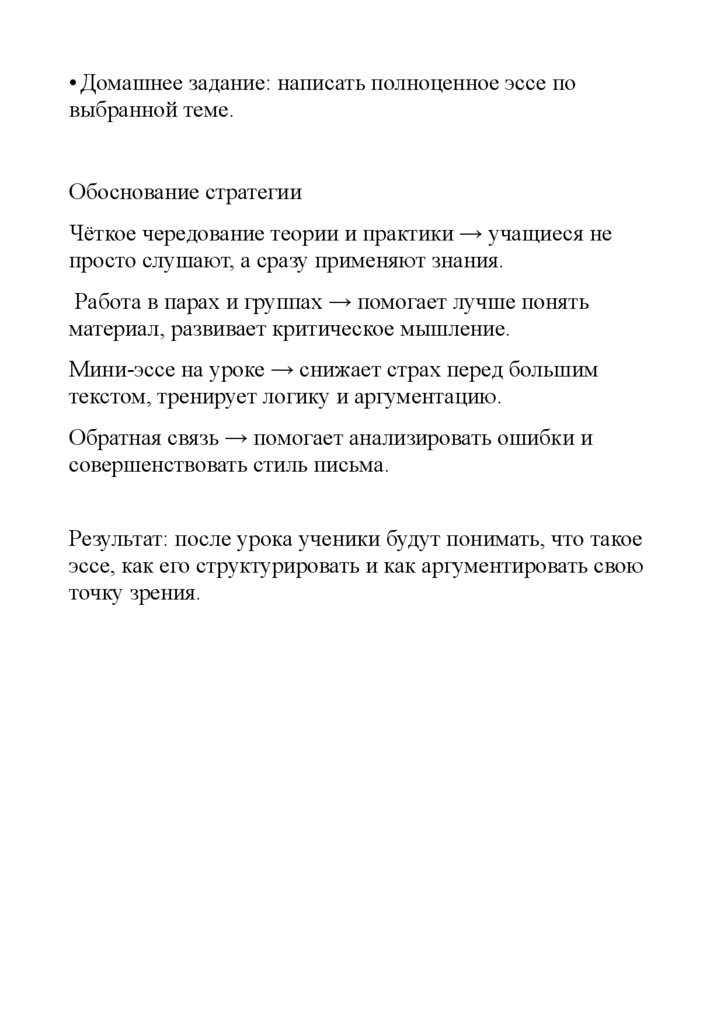 • Домашнее задание: написать полноценное эссе по выбранной теме.

Обоснование стратегии

Чёткое чередование теории и практики → учащиеся не просто слушают, а сразу применяют знания.

Работа в парах и группах → помогает лучше понять материал, развивает критическое мышление.

Мини-эссе на уроке → снижает страх перед большим текстом, тренирует логику и аргументацию.

Обратная связь → помогает анализировать ошибки и совершенствовать стиль письма.

Результат: после урока ученики будут понимать, что такое эссе, как его структурировать и как аргументировать свою точку зрения.